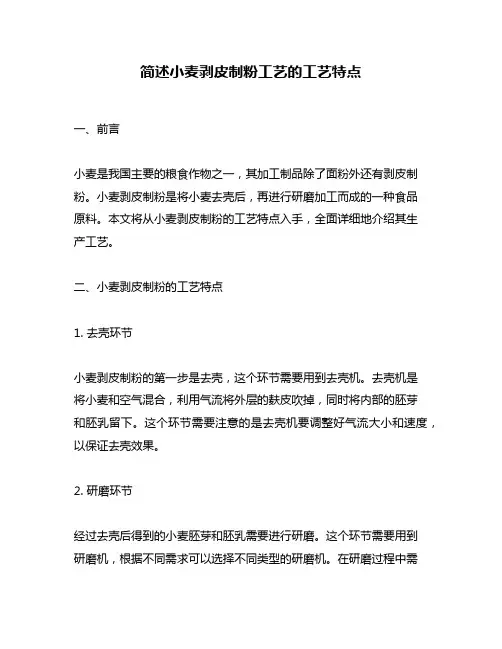 简述小麦剥皮制粉工艺的工艺特点

一、前言

小麦是我国主要的粮食作物之一，其加工制品除了面粉外还有剥皮制粉。小麦剥皮制粉是将小麦去壳后，再进行研磨加工而成的一种食品原料。本文将从小麦剥皮制粉的工艺特点入手，全面详细地介绍其生产工艺。

二、小麦剥皮制粉的工艺特点

1. 去壳环节

小麦剥皮制粉的第一步是去壳，这个环节需要用到去壳机。去壳机是将小麦和空气混合，利用气流将外层的麸皮吹掉，同时将内部的胚芽和胚乳留下。这个环节需要注意的是去壳机要调整好气流大小和速度，以保证去壳效果。

2. 研磨环节

经过去壳后得到的小麦胚芽和胚乳需要进行研磨。这个环节需要用到研磨机，根据不同需求可以选择不同类型的研磨机。在研磨过程中需